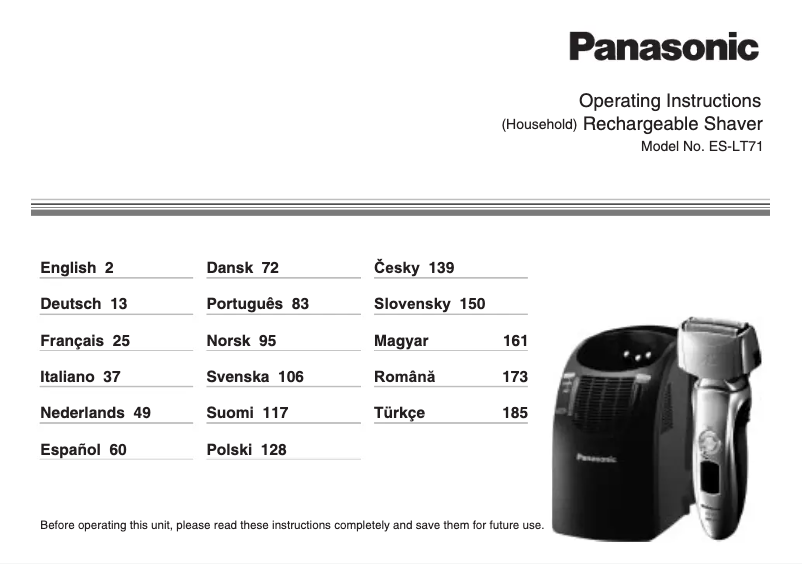 Panasonic

Operating Instructions
(Household) Rechargeable Shaver
Model No. ES-LT71

English 2
Deutsch 13
Français 25
Italiano 37
Nederlands 49
Español 60

Dansk 72
Português 83
Norsk 95
Svenska 106
Suomi 117
Polski 128

Česky 139
Slovensky 150
Magyar 161
Română 173
Türkçe 185

Panasonic

Before operating this unit, please read these instructions completely and save them for future use.